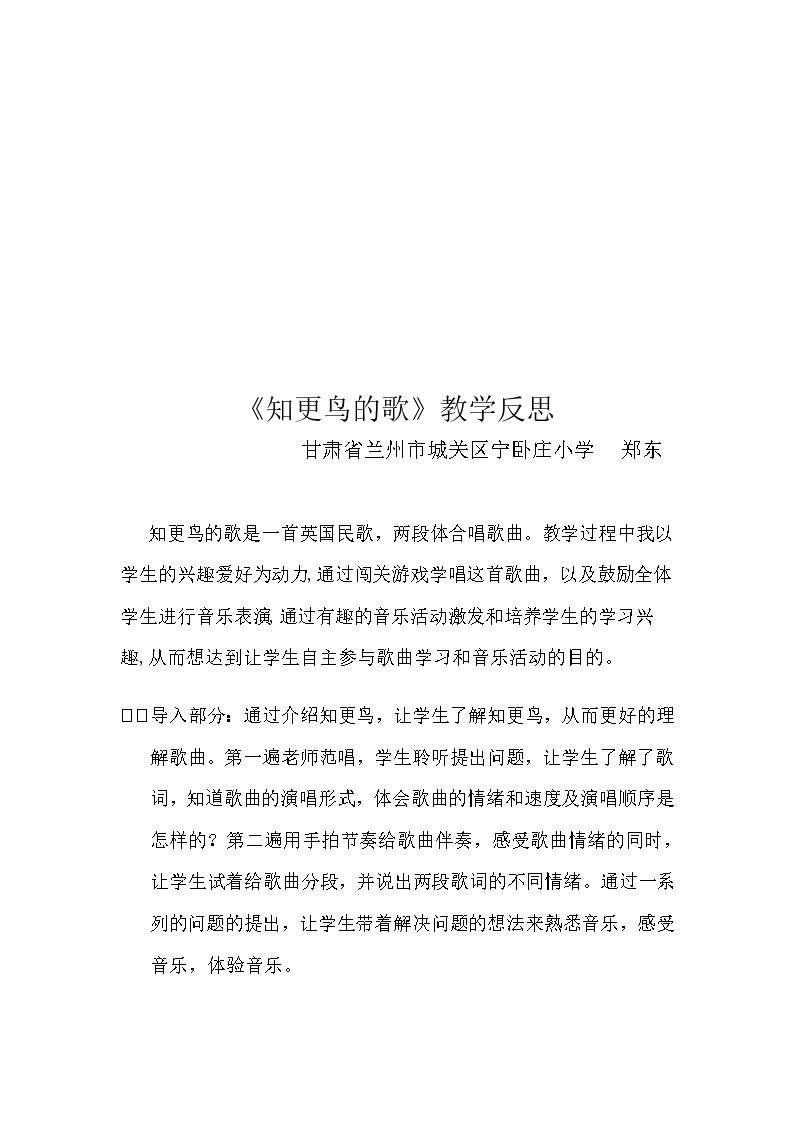 《知更鸟的歌》教学反思

甘肃省兰州市城关区宁卧庄小学 郑东

知更鸟的歌是一首英国民歌，两段体合唱歌曲。教学过程中我以学生的兴趣爱好为动力，通过闯关游戏学唱这首歌曲，以及鼓励全体学生进行音乐表演，通过有趣的音乐活动激发和培养学生的学习兴趣，从而想达到让学生自主参与歌曲学习和音乐活动的目的。

□□导入部分：通过介绍知更鸟，让学生了解知更鸟，从而更好的理解歌曲。第一遍老师范唱，学生聆听提出问题，让学生了解了歌词，知道歌曲的演唱形式，体会歌曲的情绪和速度及演唱顺序是怎样的？第二遍用手拍节奏给歌曲伴奏，感受歌曲情绪的同时，让学生试着给歌曲分段，并说出两段歌词的不同情绪。通过一系列的问题的提出，让学生带着解决问题的想法来熟悉音乐，感受音乐，体验音乐。